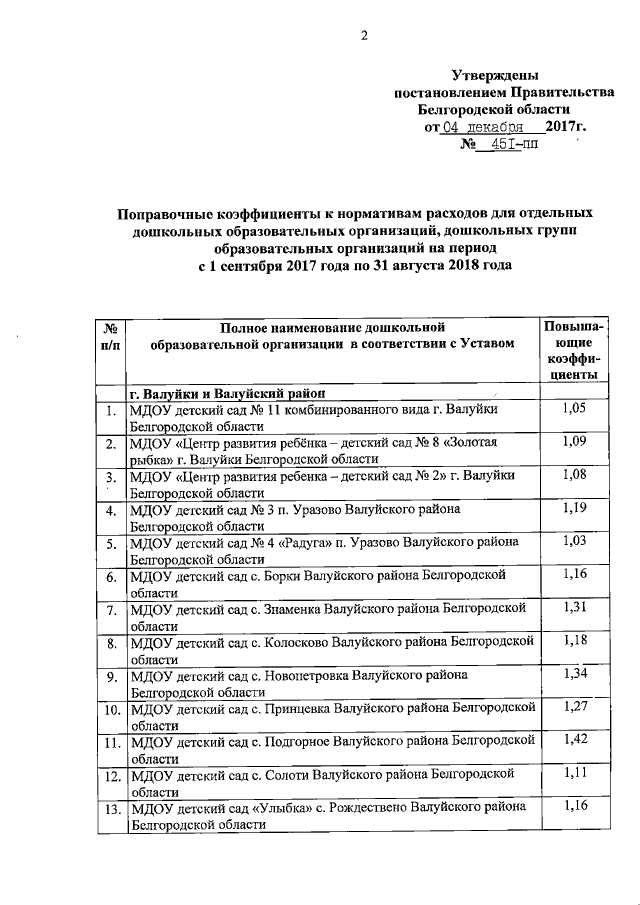 2

Утверждены
постановлением Правительства
Белгородской области
от 04 декабря 2017г.
№ 451-пп

Поправочные коэффициенты к нормативам расходов для отдельных дошкольных образовательных организаций, дошкольных групп образовательных организаций на период
с 1 сентября 2017 года по 31 августа 2018 года

| № п/п | Полное наименование дошкольной образовательной организации в соответствии с Уставом | Повышающие коэффициенты |
|---|---|---|
| | г. Валуйки и Валуйский район | |
| 1. | МДОУ детский сад № 11 комбинированного вида г. Валуйки Белгородской области | 1,05 |
| 2. | МДОУ «Центр развития ребёнка – детский сад № 8 «Золотая рыбка» г. Валуйки Белгородской области | 1,09 |
| 3. | МДОУ «Центр развития ребенка – детский сад № 2» г. Валуйки Белгородской области | 1,08 |
| 4. | МДОУ детский сад № 3 п. Уразово Валуйского района Белгородской области | 1,19 |
| 5. | МДОУ детский сад № 4 «Радуга» п. Уразово Валуйского района Белгородской области | 1,03 |
| 6. | МДОУ детский сад с. Борки Валуйского района Белгородской области | 1,16 |
| 7. | МДОУ детский сад с. Знаменка Валуйского района Белгородской области | 1,31 |
| 8. | МДОУ детский сад с. Колосково Валуйского района Белгородской области | 1,18 |
| 9. | МДОУ детский сад с. Новопетровка Валуйского района Белгородской области | 1,34 |
| 10. | МДОУ детский сад с. Принцевка Валуйского района Белгородской области | 1,27 |
| 11. | МДОУ детский сад с. Подгорное Валуйского района Белгородской области | 1,42 |
| 12. | МДОУ детский сад с. Солоти Валуйского района Белгородской области | 1,11 |
| 13. | МДОУ детский сад «Улыбка» с. Рождествено Валуйского района Белгородской области | 1,16 |